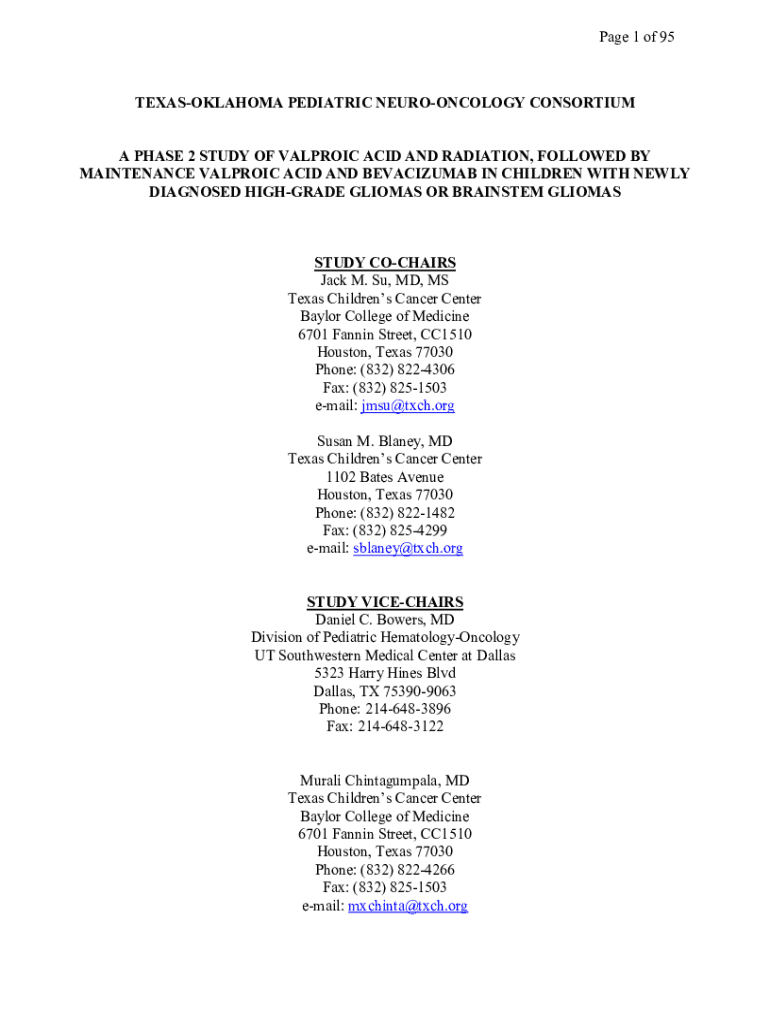 Page 1 of 95

TEXAS-OKLAHOMA PEDIATRIC NEURO-ONCOLOGY CONSORTIUM

A PHASE 2 STUDY OF VALPROIC ACID AND RADIATION, FOLLOWED BY MAINTENANCE VALPROIC ACID AND BEVACIZUMAB IN CHILDREN WITH NEWLY DIAGNOSED HIGH-GRADE GLIOMAS OR BRAINSTEM GLIOMAS

STUDY CO-CHAIRS
Jack M. Su, MD, MS
Texas Children's Cancer Center
Baylor College of Medicine
6701 Fannin Street, CC1510
Houston, Texas 77030
Phone: (832) 822-4306
Fax: (832) 825-1503
e-mail: jmsu@txch.org

Susan M. Blaney, MD
Texas Children's Cancer Center
1102 Bates Avenue
Houston, Texas 77030
Phone: (832) 822-1482
Fax: (832) 825-4299
e-mail: sblaney@txch.org

STUDY VICE-CHAIRS
Daniel C. Bowers, MD
Division of Pediatric Hematology-Oncology
UT Southwestern Medical Center at Dallas
5323 Harry Hines Blvd
Dallas, TX 75390-9063
Phone: 214-648-3896
Fax: 214-648-3122

Murali Chintagumpala, MD
Texas Children's Cancer Center
Baylor College of Medicine
6701 Fannin Street, CC1510
Houston, Texas 77030
Phone: (832) 822-4266
Fax: (832) 825-1503
e-mail: mxchinta@txch.org